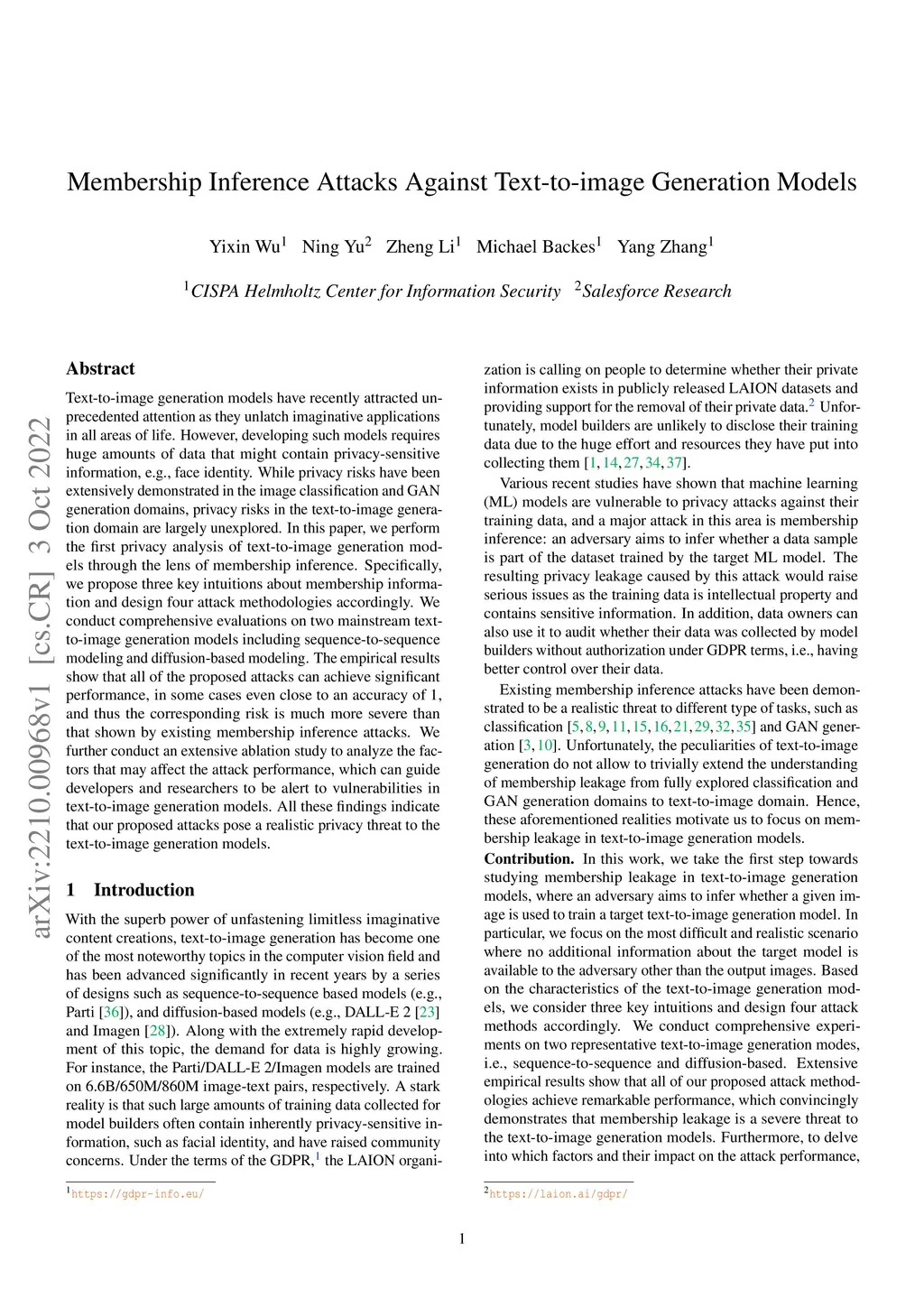 Membership Inference Attacks Against Text-to-image Generation Models

Yixin Wu$^1$ Ning Yu$^2$ Zheng Li$^1$ Michael Backes$^1$ Yang Zhang$^1$

$^1$CISPA Helmholtz Center for Information Security $^2$Salesforce Research

arXiv:2210.00968v1 [cs.CR] 3 Oct 2022

Abstract

Text-to-image generation models have recently attracted unprecedented attention as they unlatch imaginative applications in all areas of life. However, developing such models requires huge amounts of data that might contain privacy-sensitive information, e.g., face identity. While privacy risks have been extensively demonstrated in the image classification and GAN generation domains, privacy risks in the text-to-image generation domain are largely unexplored. In this paper, we perform the first privacy analysis of text-to-image generation models through the lens of membership inference. Specifically, we propose three key intuitions about membership information and design four attack methodologies accordingly. We conduct comprehensive evaluations on two mainstream text-to-image generation models including sequence-to-sequence modeling and diffusion-based modeling. The empirical results show that all of the proposed attacks can achieve significant performance, in some cases even close to an accuracy of 1, and thus the corresponding risk is much more severe than that shown by existing membership inference attacks. We further conduct an extensive ablation study to analyze the factors that may affect the attack performance, which can guide developers and researchers to be alert to vulnerabilities in text-to-image generation models. All these findings indicate that our proposed attacks pose a realistic privacy threat to the text-to-image generation models.

1 Introduction

With the superb power of unfastening limitless imaginative content creations, text-to-image generation has become one of the most noteworthy topics in the computer vision field and has been advanced significantly in recent years by a series of designs such as sequence-to-sequence based models (e.g., Parti [36]), and diffusion-based models (e.g., DALL-E 2 [23] and Imagen [28]). Along with the extremely rapid development of this topic, the demand for data is highly growing. For instance, the Parti/DALL-E 2/Imagen models are trained on 6.6B/650M/860M image-text pairs, respectively. A stark reality is that such large amounts of training data collected for model builders often contain inherently privacy-sensitive information, such as facial identity, and have raised community concerns. Under the terms of the GDPR,$^1$ the LAION organization is calling on people to determine whether their private information exists in publicly released LAION datasets and providing support for the removal of their private data.$^2$ Unfortunately, model builders are unlikely to disclose their training data due to the huge effort and resources they have put into collecting them [1, 14, 27, 34, 37].

Various recent studies have shown that machine learning (ML) models are vulnerable to privacy attacks against their training data, and a major attack in this area is membership inference: an adversary aims to infer whether a data sample is part of the dataset trained by the target ML model. The resulting privacy leakage caused by this attack would raise serious issues as the training data is intellectual property and contains sensitive information. In addition, data owners can also use it to audit whether their data was collected by model builders without authorization under GDPR terms, i.e., having better control over their data.

Existing membership inference attacks have been demonstrated to be a realistic threat to different type of tasks, such as classification [5, 8, 9, 11, 15, 16, 21, 29, 32, 35] and GAN generation [3, 10]. Unfortunately, the peculiarities of text-to-image generation do not allow to trivially extend the understanding of membership leakage from fully explored classification and GAN generation domains to text-to-image domain. Hence, these aforementioned realities motivate us to focus on membership leakage in text-to-image generation models.

Contribution. In this work, we take the first step towards studying membership leakage in text-to-image generation models, where an adversary aims to infer whether a given image is used to train a target text-to-image generation model. In particular, we focus on the most difficult and realistic scenario where no additional information about the target model is available to the adversary other than the output images. Based on the characteristics of the text-to-image generation models, we consider three key intuitions and design four attack methods accordingly. We conduct comprehensive experiments on two representative text-to-image generation modes, i.e., sequence-to-sequence and diffusion-based. Extensive empirical results show that all of our proposed attack methodologies achieve remarkable performance, which convincingly demonstrates that membership leakage is a severe threat to the text-to-image generation models. Furthermore, to delve into which factors and their impact on the attack performance,

$^1$https://gdpr-info.eu/

$^2$https://laion.ai/gdpr/

1